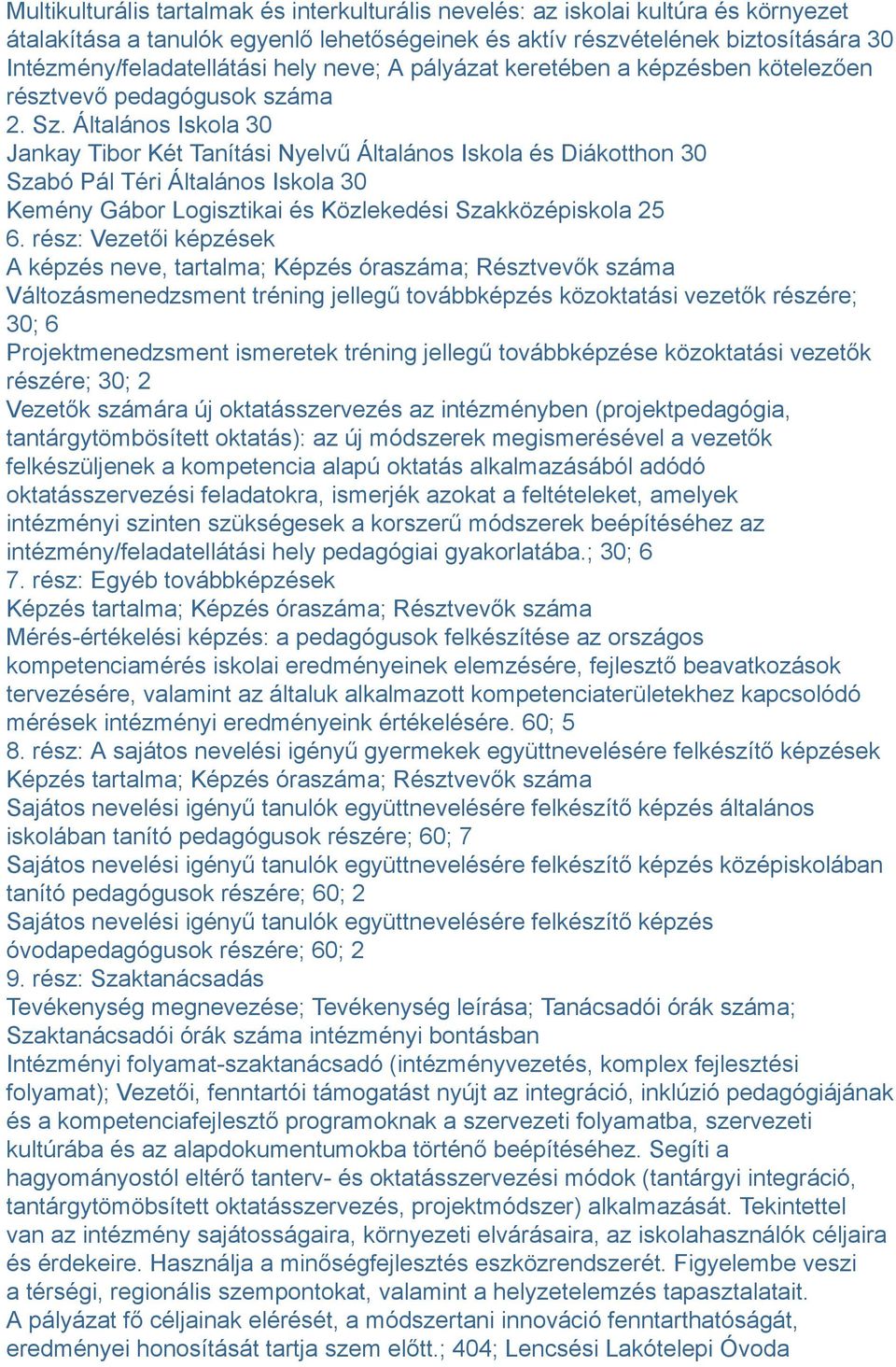 Multikulturális tartalmak és interkulturális nevelés: az iskolai kultúra és környezet átalakítása a tanulók egyenlő lehetőségeinek és aktív részvételének biztosítására 30
Intézmény/feladatellátási hely neve; A pályázat keretében a képzésben kötelezően résztvevő pedagógusok száma
2. Sz. Általános Iskola 30
Jankay Tibor Két Tanítási Nyelvű Általános Iskola és Diákotthon 30
Szabó Pál Téri Általános Iskola 30
Kemény Gábor Logisztikai és Közlekedési Szakközépiskola 25
6. rész: Vezetői képzések
A képzés neve, tartalma; Képzés óraszáma; Résztvevők száma
Változásmenedzsment tréning jellegű továbbképzés közoktatási vezetők részére; 30; 6
Projektmenedzsment ismeretek tréning jellegű továbbképzése közoktatási vezetők részére; 30; 2
Vezetők számára új oktatásszervezés az intézményben (projektpedagógia, tantárgytömbösített oktatás): az új módszerek megismerésével a vezetők felkészüljenek a kompetencia alapú oktatás alkalmazásából adódó oktatásszervezési feladatokra, ismerjék azokat a feltételeket, amelyek intézményi szinten szükségesek a korszerű módszerek beépítéséhez az intézmény/feladatellátási hely pedagógiai gyakorlatába.; 30; 6
7. rész: Egyéb továbbképzések
Képzés tartalma; Képzés óraszáma; Résztvevők száma
Mérés-értékelési képzés: a pedagógusok felkészítése az országos kompetenciamérés iskolai eredményeinek elemzésére, fejlesztő beavatkozások tervezésére, valamint az általuk alkalmazott kompetenciaterületekhez kapcsolódó mérések intézményi eredményeink értékelésére. 60; 5
8. rész: A sajátos nevelési igényű gyermekek együttnevelésére felkészítő képzések
Képzés tartalma; Képzés óraszáma; Résztvevők száma
Sajátos nevelési igényű tanulók együttnevelésére felkészítő képzés általános iskolában tanító pedagógusok részére; 60; 7
Sajátos nevelési igényű tanulók együttnevelésére felkészítő képzés középiskolában tanító pedagógusok részére; 60; 2
Sajátos nevelési igényű tanulók együttnevelésére felkészítő képzés óvodapedagógusok részére; 60; 2
9. rész: Szaktanácsadás
Tevékenység megnevezése; Tevékenység leírása; Tanácsadói órák száma; Szaktanácsadói órák száma intézményi bontásban
Intézményi folyamat-szaktanácsadó (intézményvezetés, komplex fejlesztési folyamat); Vezetői, fenntartói támogatást nyújt az integráció, inklúzió pedagógiájának és a kompetenciafejlesztő programoknak a szervezeti folyamatba, szervezeti kultúrába és az alapdokumentumokba történő beépítéséhez. Segíti a hagyományostól eltérő tanterv- és oktatásszervezési módok (tantárgyi integráció, tantárgytömöbsített oktatásszervezés, projektmódszer) alkalmazását. Tekintettel van az intézmény sajátosságaira, környezeti elvárásaira, az iskolahasználók céljaira és érdekeire. Használja a minőségfejlesztés eszközrendszerét. Figyelembe veszi a térségi, regionális szempontokat, valamint a helyzetelemzés tapasztalatait.
A pályázat fő céljainak elérését, a módszertani innováció fenntarthatóságát, eredményei honosítását tartja szem előtt.; 404; Lencsési Lakótelepi Óvoda